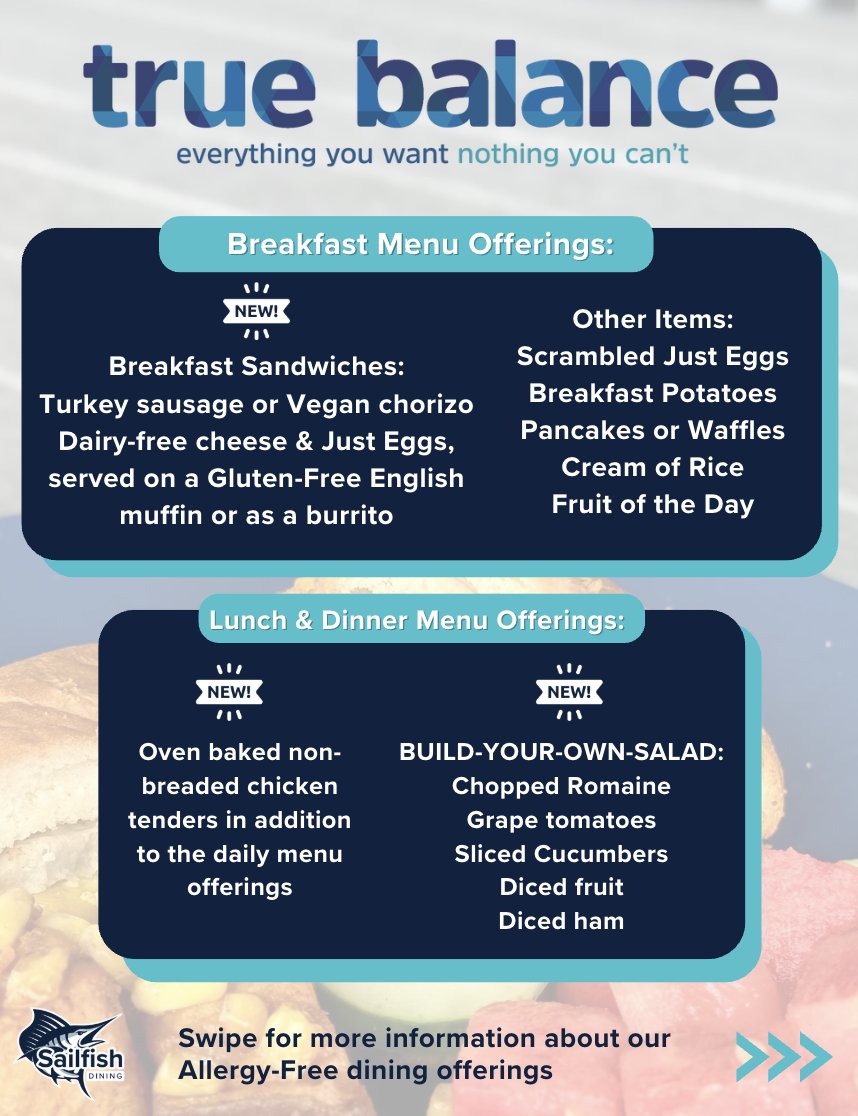 true balance
everything you want nothing you can't

Breakfast Menu Offerings:

NEW!

Breakfast Sandwiches:
Turkey sausage or Vegan chorizo
Dairy-free cheese & Just Eggs,
served on a Gluten-Free English
muffin or as a burrito

Other Items:
Scrambled Just Eggs
Breakfast Potatoes
Pancakes or Waffles
Cream of Rice
Fruit of the Day

Lunch & Dinner Menu Offerings:

NEW!

Oven baked non-breaded chicken tenders in addition to the daily menu offerings

NEW!

BUILD-YOUR-OWN-SALAD:
Chopped Romaine
Grape tomatoes
Sliced Cucumbers
Diced fruit
Diced ham

Sailfish
DINING

Swipe for more information about our Allergy-Free dining offerings